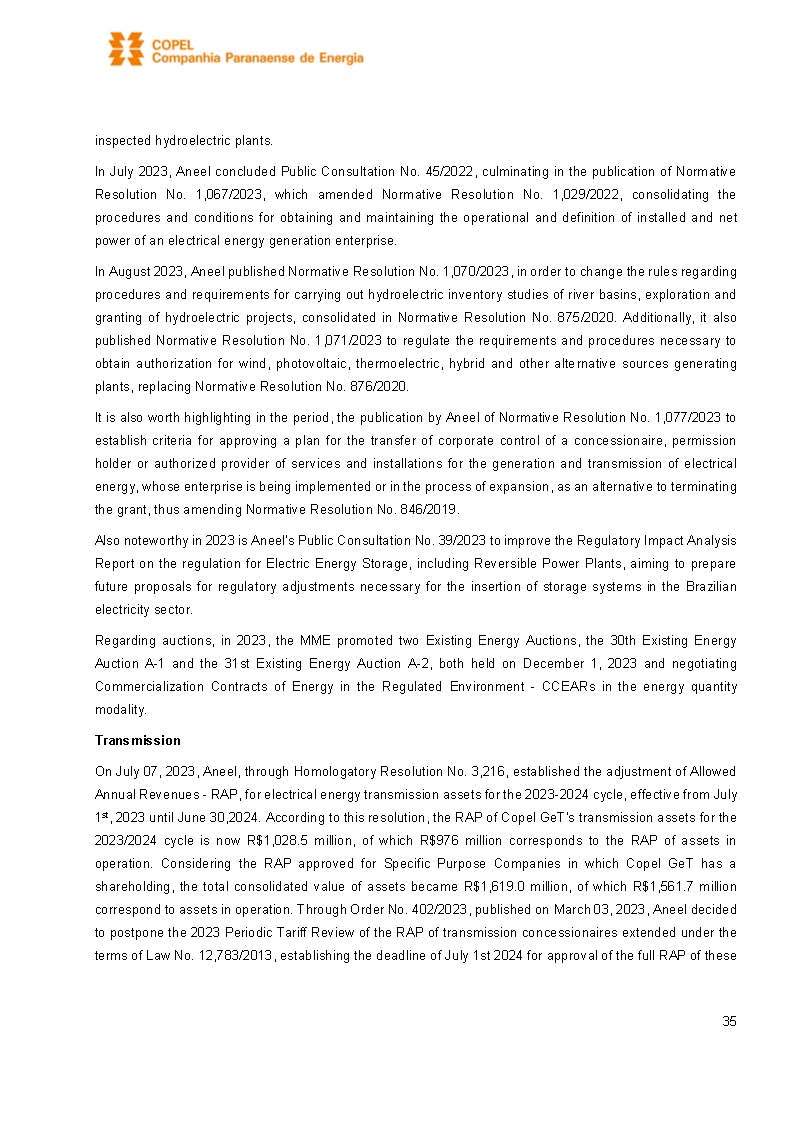 COPEL
Companhia Paranaense de Energia

inspected hydroelectric plants.

In July 2023, Aneel concluded Public Consultation No. 45/2022, culminating in the publication of Normative Resolution No. 1,067/2023, which amended Normative Resolution No. 1,029/2022, consolidating the procedures and conditions for obtaining and maintaining the operational and definition of installed and net power of an electrical energy generation enterprise.

In August 2023, Aneel published Normative Resolution No. 1,070/2023, in order to change the rules regarding procedures and requirements for carrying out hydroelectric inventory studies of river basins, exploration and granting of hydroelectric projects, consolidated in Normative Resolution No. 875/2020. Additionally, it also published Normative Resolution No. 1,071/2023 to regulate the requirements and procedures necessary to obtain authorization for wind, photovoltaic, thermoelectric, hybrid and other alternative sources generating plants, replacing Normative Resolution No. 876/2020.

It is also worth highlighting in the period, the publication by Aneel of Normative Resolution No. 1,077/2023 to establish criteria for approving a plan for the transfer of corporate control of a concessionaire, permission holder or authorized provider of services and installations for the generation and transmission of electrical energy, whose enterprise is being implemented or in the process of expansion, as an alternative to terminating the grant, thus amending Normative Resolution No. 846/2019.

Also noteworthy in 2023 is Aneel's Public Consultation No. 39/2023 to improve the Regulatory Impact Analysis Report on the regulation for Electric Energy Storage, including Reversible Power Plants, aiming to prepare future proposals for regulatory adjustments necessary for the insertion of storage systems in the Brazilian electricity sector.

Regarding auctions, in 2023, the MME promoted two Existing Energy Auctions, the 30th Existing Energy Auction A-1 and the 31st Existing Energy Auction A-2, both held on December 1, 2023 and negotiating Commercialization Contracts of Energy in the Regulated Environment - CCEARs in the energy quantity modality.

Transmission

On July 07, 2023, Aneel, through Homologatory Resolution No. 3,216, established the adjustment of Allowed Annual Revenues - RAP, for electrical energy transmission assets for the 2023-2024 cycle, effective from July 1st, 2023 until June 30,2024. According to this resolution, the RAP of Copel GeT's transmission assets for the 2023/2024 cycle is now R$1,028.5 million, of which R$976 million corresponds to the RAP of assets in operation. Considering the RAP approved for Specific Purpose Companies in which Copel GeT has a shareholding, the total consolidated value of assets became R$1,619.0 million, of which R$1,561.7 million correspond to assets in operation. Through Order No. 402/2023, published on March 03, 2023, Aneel decided to postpone the 2023 Periodic Tariff Review of the RAP of transmission concessionaires extended under the terms of Law No. 12,783/2013, establishing the deadline of July 1st 2024 for approval of the full RAP of these

35